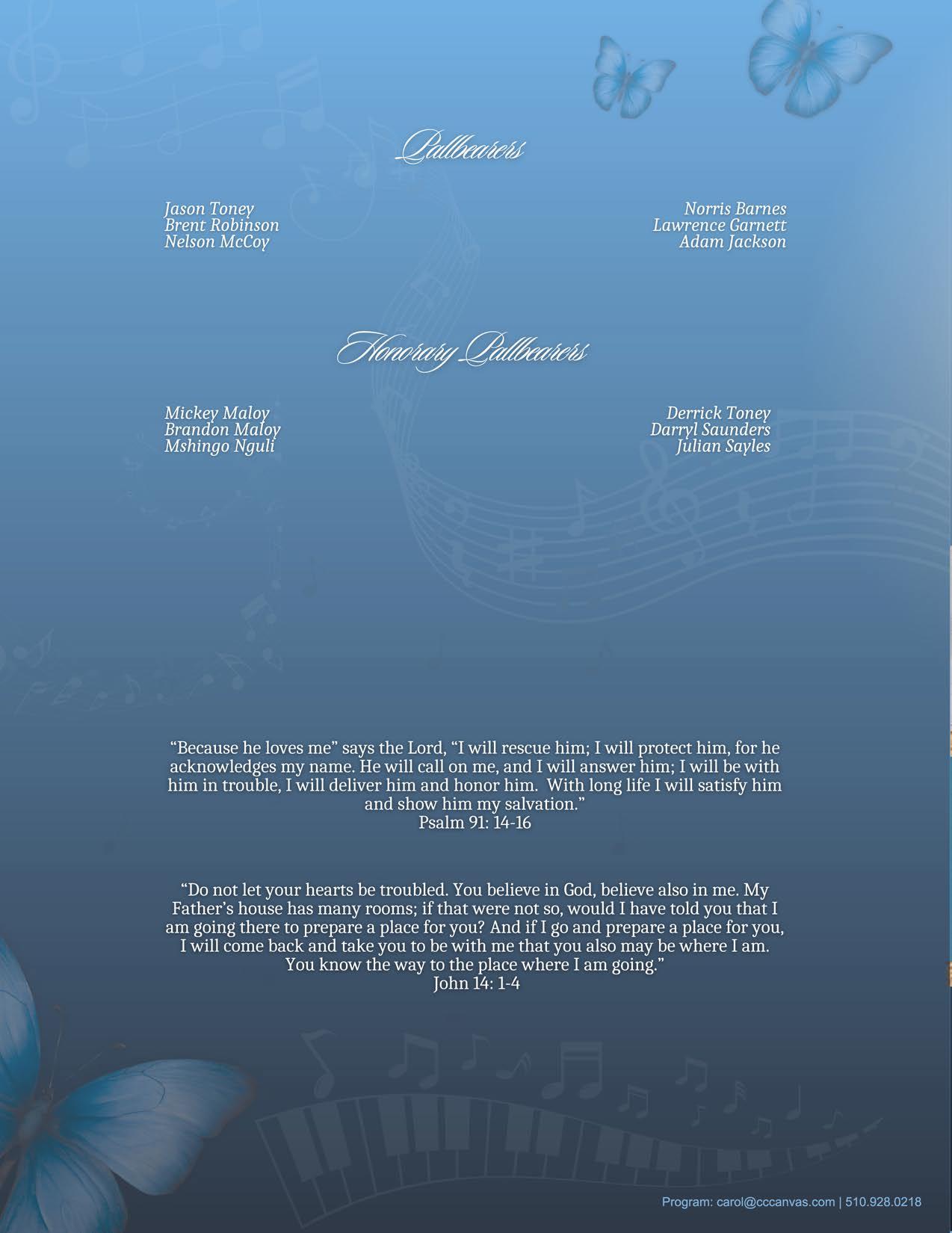 Pallbearers

Jason Toney
Brent Robinson
Nelson McCoy

Norris Barnes
Lawrence Garnett
Adam Jackson

Honorary Pallbearers

Mickey Maloy
Brandon Maloy
Mshingo Nguli

Derrick Toney
Darryl Saunders
Julian Sayles

"Because he loves me" says the Lord, "I will rescue him; I will protect him, for he acknowledges my name. He will call on me, and I will answer him; I will be with him in trouble, I will deliver him and honor him. With long life I will satisfy him and show him my salvation."
Psalm 91: 14-16

"Do not let your hearts be troubled. You believe in God, believe also in me. My Father's house has many rooms; if that were not so, would I have told you that I am going there to prepare a place for you? And if I go and prepare a place for you, I will come back and take you to be with me that you also may be where I am. You know the way to the place where I am going."
John 14: 1-4

Program: carol@cccanvas.com | 510.928.0218